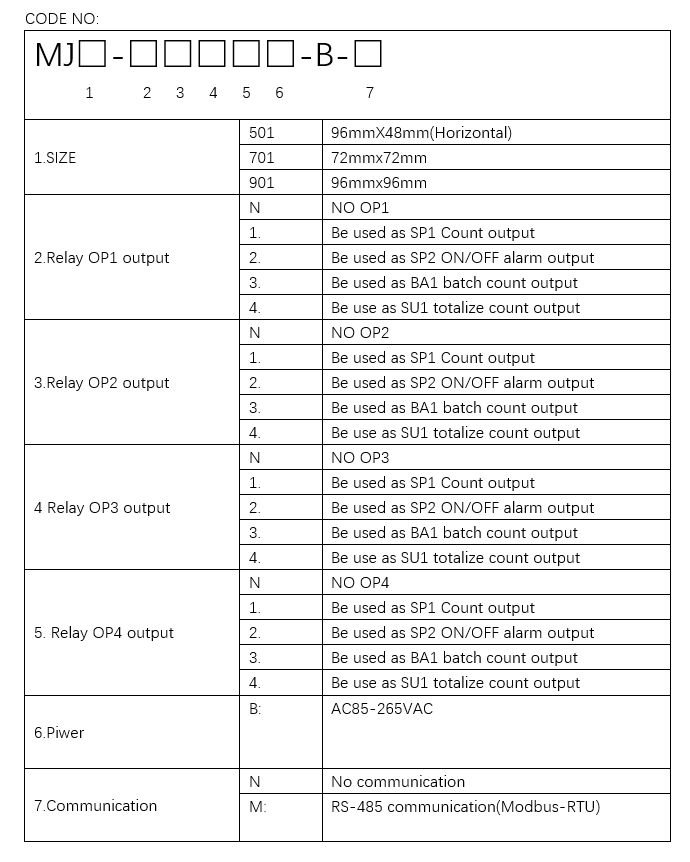 CODE NO:

MJ□-□□□□□-B-□

1 2 3 4 5 6 7

| | | |
|---|---|---|
| 1.SIZE | 501 | 96mmX48mm(Horizontal) |
| | 701 | 72mmx72mm |
| | 901 | 96mmx96mm |
| 2.Relay OP1 output | N | NO OP1 |
| | 1. | Be used as SP1 Count output |
| | 2. | Be used as SP2 ON/OFF alarm output |
| | 3. | Be used as BA1 batch count output |
| | 4. | Be use as SU1 totalize count output |
| 3.Relay OP2 output | N | NO OP2 |
| | 1. | Be used as SP1 Count output |
| | 2. | Be used as SP2 ON/OFF alarm output |
| | 3. | Be used as BA1 batch count output |
| | 4. | Be use as SU1 totalize count output |
| 4 Relay OP3 output | N | NO OP3 |
| | 1. | Be used as SP1 Count output |
| | 2. | Be used as SP2 ON/OFF alarm output |
| | 3. | Be used as BA1 batch count output |
| | 4. | Be use as SU1 totalize count output |
| 5. Relay OP4 output | N | NO OP4 |
| | 1. | Be used as SP1 Count output |
| | 2. | Be used as SP2 ON/OFF alarm output |
| | 3. | Be used as BA1 batch count output |
| | 4. | Be use as SU1 totalize count output |
| 6.Piwer | B: | AC85-265VAC |
| 7.Communication | N | No communication |
| | M: | RS-485 communication(Modbus-RTU) |